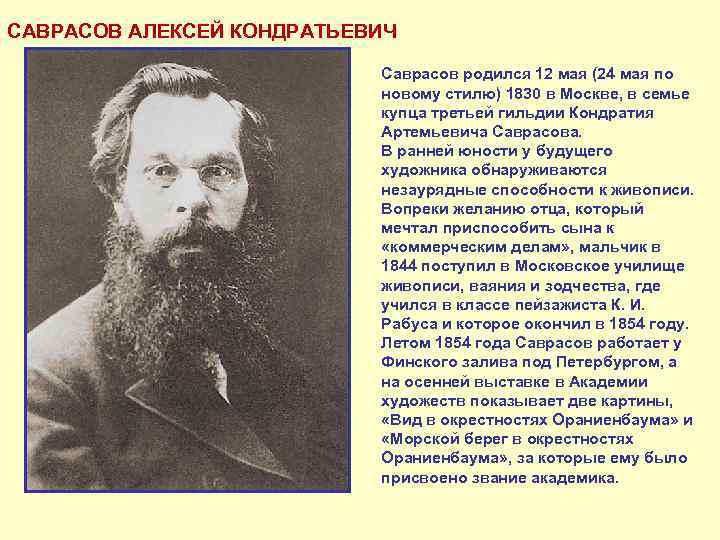 САВРАСОВ АЛЕКСЕЙ КОНДРАТЬЕВИЧ

Саврасов родился 12 мая (24 мая по новому стилю) 1830 в Москве, в семье купца третьей гильдии Кондратия Артемьевича Саврасова.
В ранней юности у будущего художника обнаруживаются незаурядные способности к живописи. Вопреки желанию отца, который мечтал приспособить сына к «коммерческим делам», мальчик в 1844 поступил в Московское училище живописи, ваяния и зодчества, где учился в классе пейзажиста К. И. Рабуса и которое окончил в 1854 году. Летом 1854 года Саврасов работает у Финского залива под Петербургом, а на осенней выставке в Академии художеств показывает две картины, «Вид в окрестностях Ораниенбаума» и «Морской берег в окрестностях Ораниенбаума», за которые ему было присвоено звание академика.